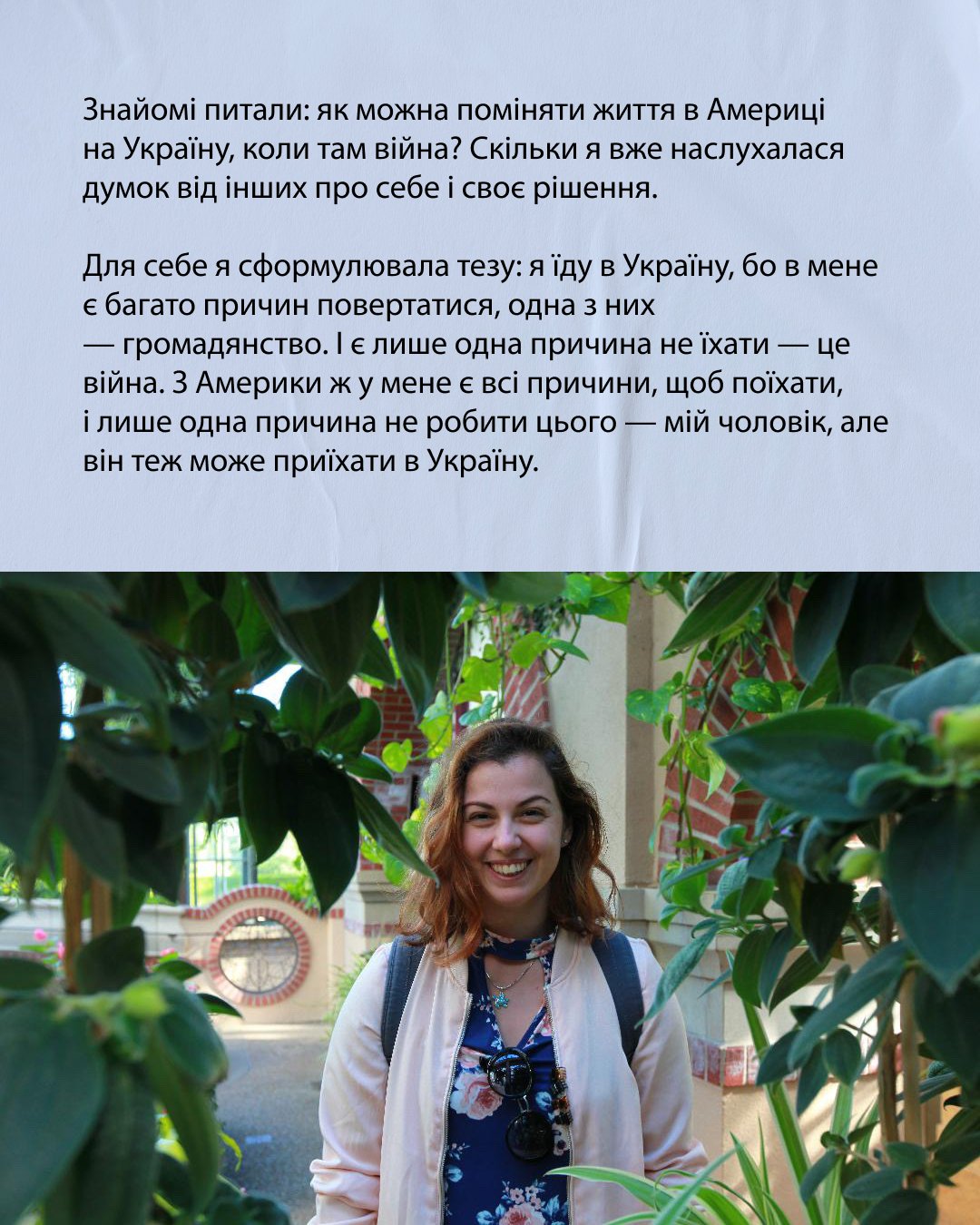 Знайомі питали: як можна поміняти життя в Америці на Україну, коли там війна? Скільки я вже наслухалася думок від інших про себе і своє рішення.

Для себе я сформулювала тезу: я їду в Україну, бо в мене є багато причин повертатися, одна з них — громадянство. І є лише одна причина не їхати — це війна. З Америки ж у мене є всі причини, щоб поїхати, і лише одна причина не робити цього — мій чоловік, але він теж може приїхати в Україну.